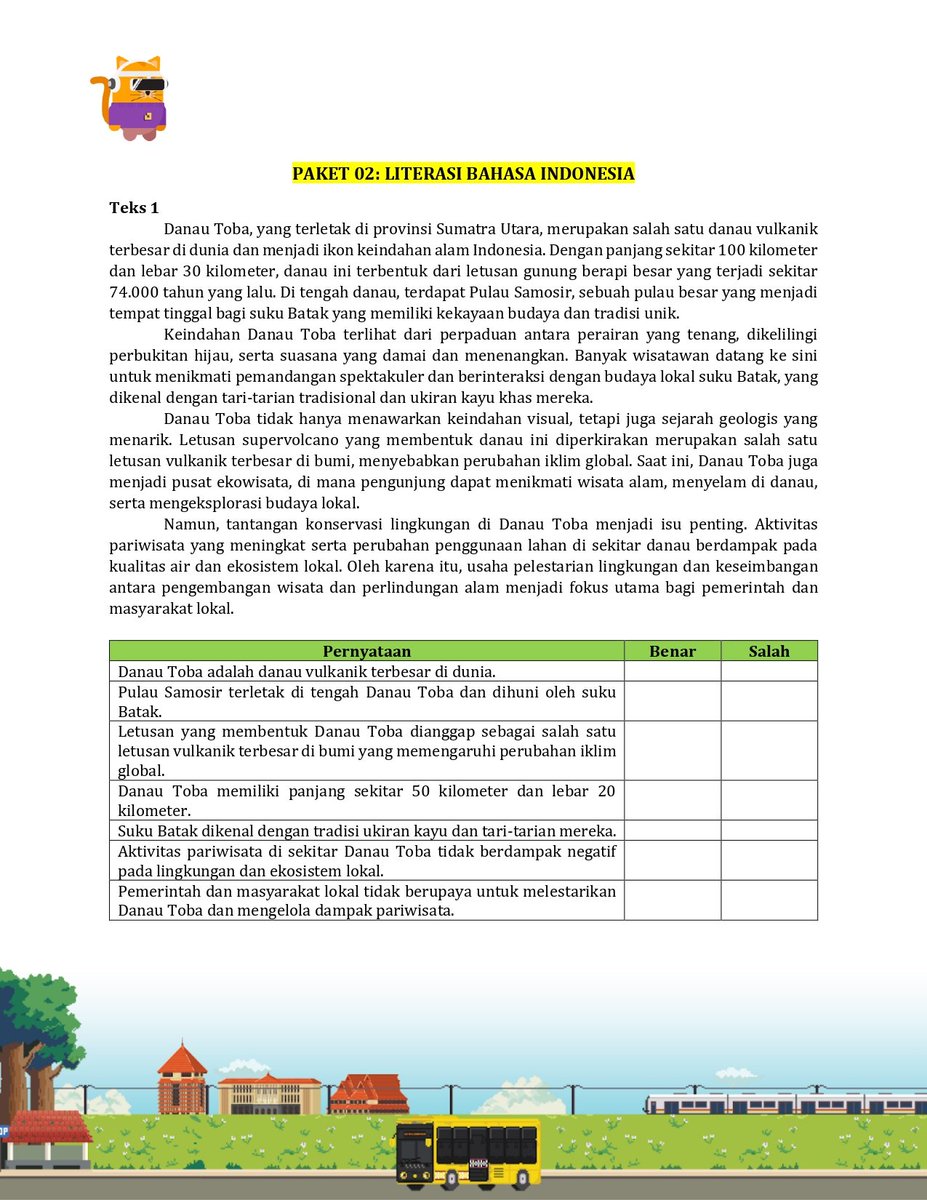 PAKET 02: LITERASI BAHASA INDONESIA

Teks 1

Danau Toba, yang terletak di provinsi Sumatra Utara, merupakan salah satu danau vulkanik terbesar di dunia dan menjadi ikon keindahan alam Indonesia. Dengan panjang sekitar 100 kilometer dan lebar 30 kilometer, danau ini terbentuk dari letusan gunung berapi besar yang terjadi sekitar 74.000 tahun yang lalu. Di tengah danau, terdapat Pulau Samosir, sebuah pulau besar yang menjadi tempat tinggal bagi suku Batak yang memiliki kekayaan budaya dan tradisi unik.

Keindahan Danau Toba terlihat dari perpaduan antara perairan yang tenang, dikelilingi perbukitan hijau, serta suasana yang damai dan menenangkan. Banyak wisatawan datang ke sini untuk menikmati pemandangan spektakuler dan berinteraksi dengan budaya lokal suku Batak, yang dikenal dengan tari-tarian tradisional dan ukiran kayu khas mereka.

Danau Toba tidak hanya menawarkan keindahan visual, tetapi juga sejarah geologis yang menarik. Letusan supervolcano yang membentuk danau ini diperkirakan merupakan salah satu letusan vulkanik terbesar di bumi, menyebabkan perubahan iklim global. Saat ini, Danau Toba juga menjadi pusat ekowisata, di mana pengunjung dapat menikmati wisata alam, menyelam di danau, serta mengeksplorasi budaya lokal.

Namun, tantangan konservasi lingkungan di Danau Toba menjadi isu penting. Aktivitas pariwisata yang meningkat serta perubahan penggunaan lahan di sekitar danau berdampak pada kualitas air dan ekosistem lokal. Oleh karena itu, usaha pelestarian lingkungan dan keseimbangan antara pengembangan wisata dan perlindungan alam menjadi fokus utama bagi pemerintah dan masyarakat lokal.

| Pernyataan | Benar | Salah |
|---|---|---|
| Danau Toba adalah danau vulkanik terbesar di dunia. | | |
| Pulau Samosir terletak di tengah Danau Toba dan dihuni oleh suku Batak. | | |
| Letusan yang membentuk Danau Toba dianggap sebagai salah satu letusan vulkanik terbesar di bumi yang memengaruhi perubahan iklim global. | | |
| Danau Toba memiliki panjang sekitar 50 kilometer dan lebar 20 kilometer. | | |
| Suku Batak dikenal dengan tradisi ukiran kayu dan tari-tarian mereka. | | |
| Aktivitas pariwisata di sekitar Danau Toba tidak berdampak negatif pada lingkungan dan ekosistem lokal. | | |
| Pemerintah dan masyarakat lokal tidak berupaya untuk melestarikan Danau Toba dan mengelola dampak pariwisata. | | |